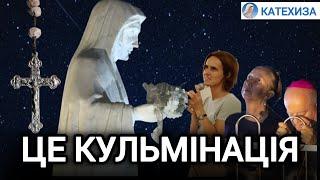 КАТЕХИЗА

ЦЕ КУЛЬМІНАЦІЯ